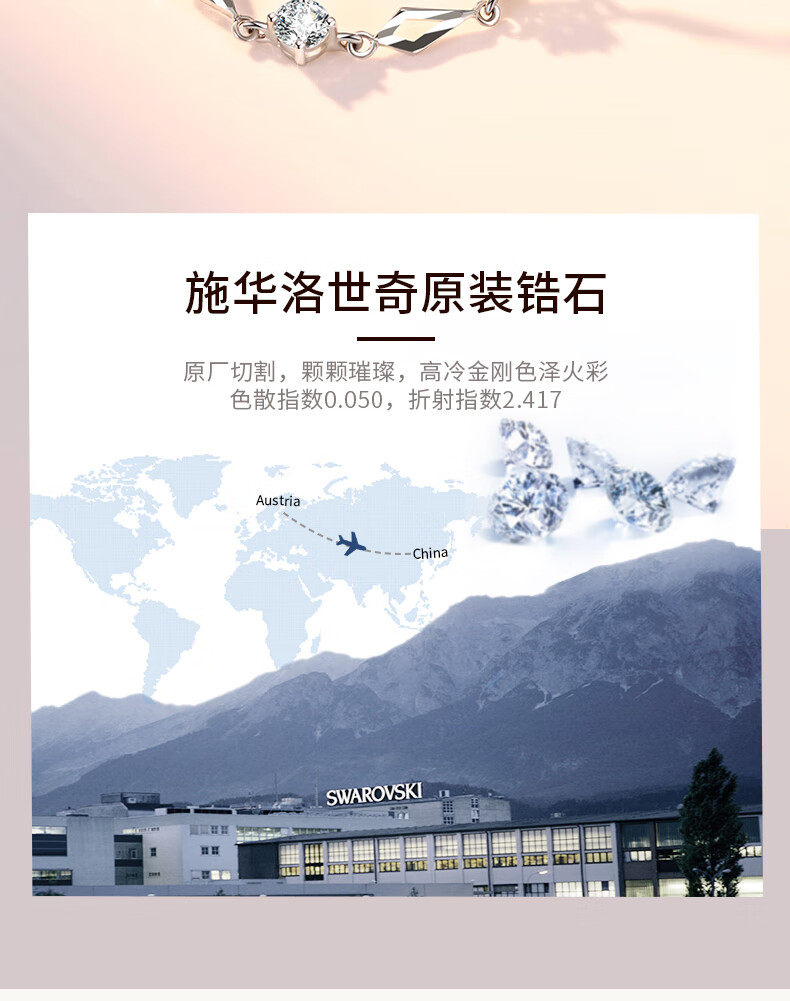 施华洛世奇原装锆石

原厂切割，颗颗璀璨，高冷金刚色泽火彩
色散指数0.050，折射指数2.417

Austria

China

SWAROVSKI